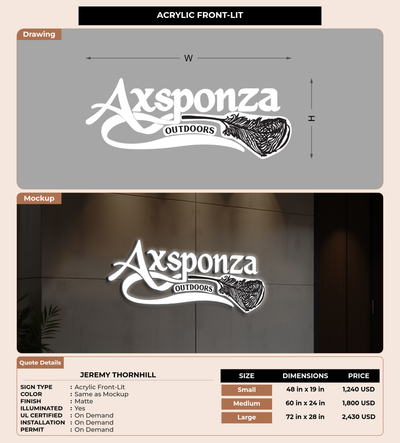 ACRYLIC FRONT-LIT

Drawing

W

H

Axsponza
OUTDOORS

Mockup

Axsponza
OUTDOORS

Quote Details

JEREMY THORNHILL

SIGN TYPE : Acrylic Front-Lit
COLOR : Same as Mockup
FINISH : Matte
ILLUMINATED : Yes
UL CERTIFIED : On Demand
INSTALLATION : On Demand
PERMIT : On Demand

| SIZE | DIMENSIONS | PRICE |
|---|---|---|
| Small | 48 in x 19 in | 1,240 USD |
| Medium | 60 in x 24 in | 1,800 USD |
| Large | 72 in x 28 in | 2,430 USD |